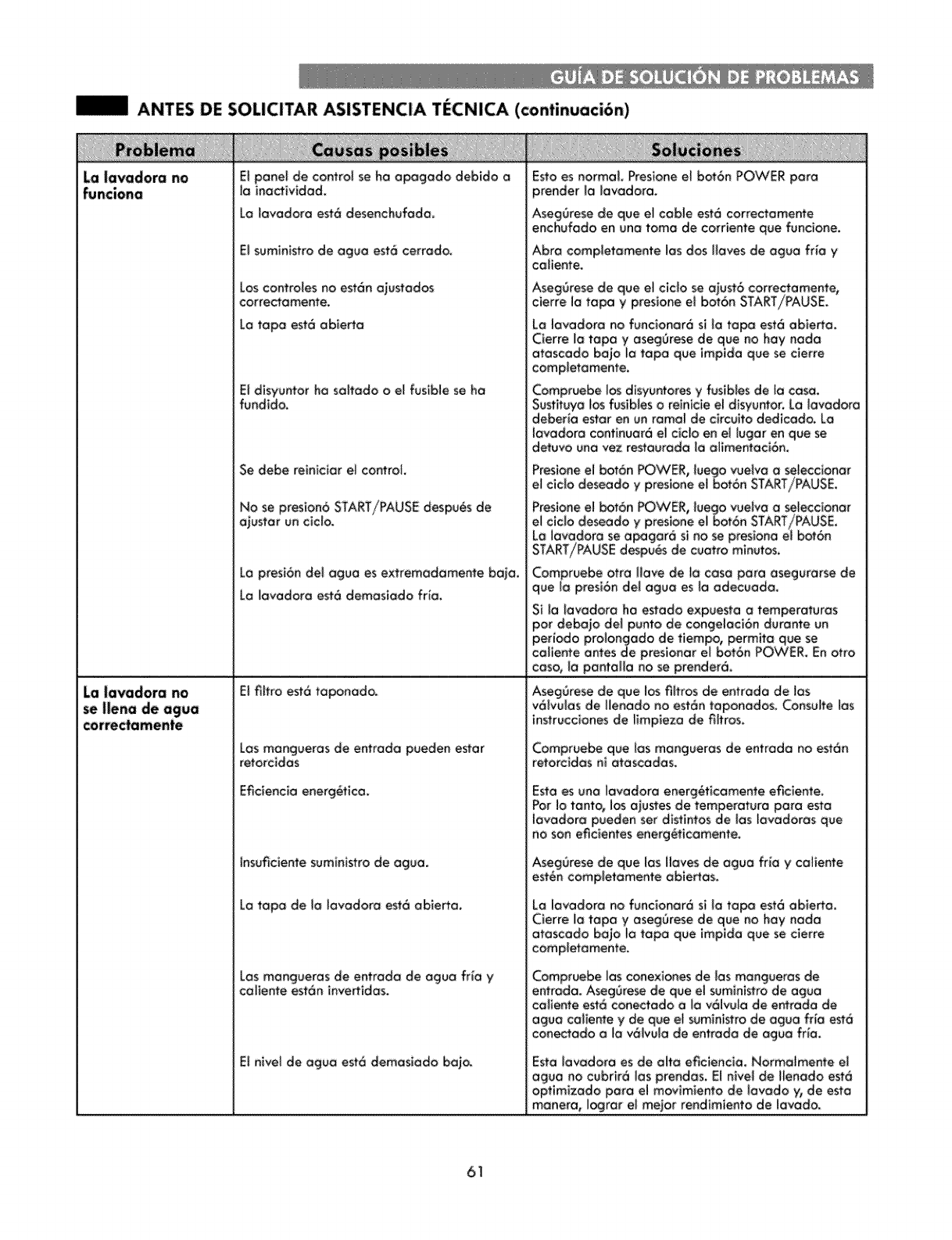 GUÍA DE SOLUCIÓN DE PROBLEMAS

ANTES DE SOLICITAR ASISTENCIA TÉCNICA (continuación)

| Problema | Causas posibles | Soluciones |
|---|---|---|
| La lavadora no funciona | El panel de control se ha apagado debido a la inactividad. | Esto es normal. Presione el botón POWER para prender la lavadora. |
| | La lavadora está desenchufada. | Asegúrese de que el cable está correctamente enchufado en una toma de corriente que funcione. |
| | El suministro de agua está cerrado. | Abra completamente las dos llaves de agua fría y caliente. |
| | Los controles no están ajustados correctamente. | Asegúrese de que el ciclo se ajustó correctamente, cierre la tapa y presione el botón START/PAUSE. |
| | La tapa está abierta | La lavadora no funcionará si la tapa está abierta. Cierre la tapa y asegúrese de que no hay nada atascado bajo la tapa que impida que se cierre completamente. |
| | El disyuntor ha saltado o el fusible se ha fundido. | Compruebe los disyuntores y fusibles de la casa. Sustituya los fusibles o reinicie el disyuntor. La lavadora debería estar en un ramal de circuito dedicado. La lavadora continuará el ciclo en el lugar en que se detuvo una vez restaurada la alimentación. |
| | Se debe reiniciar el control. | Presione el botón POWER, luego vuelva a seleccionar el ciclo deseado y presione el botón START/PAUSE. |
| | No se presionó START/PAUSE después de ajustar un ciclo. | Presione el botón POWER, luego vuelva a seleccionar el ciclo deseado y presione el botón START/PAUSE. La lavadora se apagará si no se presiona el botón START/PAUSE después de cuatro minutos. |
| | La presión del agua es extremadamente baja. | Compruebe otra llave de la casa para asegurarse de que la presión del agua es la adecuada. |
| | La lavadora está demasiado fría. | Si la lavadora ha estado expuesta a temperaturas por debajo del punto de congelación durante un período prolongado de tiempo, permita que se caliente antes de presionar el botón POWER. En otro caso, la pantalla no se prenderá. |
| La lavadora no se llena de agua correctamente | El filtro está taponado. | Asegúrese de que los filtros de entrada de las válvulas de llenado no están taponados. Consulte las instrucciones de limpieza de filtros. |
| | Las mangueras de entrada pueden estar retorcidas | Compruebe que las mangueras de entrada no están retorcidas ni atascadas. |
| | Eficiencia energética. | Esta es una lavadora energéticamente eficiente. Por lo tanto, los ajustes de temperatura para esta lavadora pueden ser distintos de las lavadoras que no son eficientes energéticamente. |
| | Insuficiente suministro de agua. | Asegúrese de que las llaves de agua fría y caliente estén completamente abiertas. |
| | La tapa de la lavadora está abierta. | La lavadora no funcionará si la tapa está abierta. Cierre la tapa y asegúrese de que no hay nada atascado bajo la tapa que impida que se cierre completamente. |
| | Las mangueras de entrada de agua fría y caliente están invertidas. | Compruebe las conexiones de las mangueras de entrada. Asegúrese de que el suministro de agua caliente está conectado a la válvula de entrada de agua caliente y de que el suministro de agua fría está conectado a la válvula de entrada de agua fría. |
| | El nivel de agua está demasiado bajo. | Esta lavadora es de alta eficiencia. Normalmente el agua no cubrirá las prendas. El nivel de llenado está optimizado para el movimiento de lavado y, de esta manera, lograr el mejor rendimiento de lavado. |

61